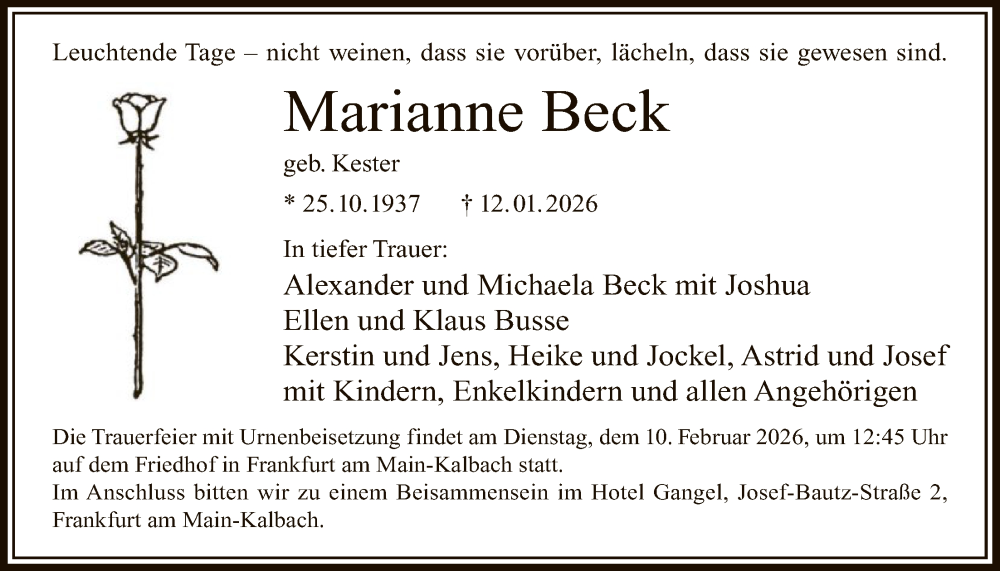 Leuchtende Tage – nicht weinen, dass sie vorüber, lächeln, dass sie gewesen sind.

Marianne Beck

geb. Kester

* 25.10.1937 † 12.01.2026

In tiefer Trauer:

Alexander und Michaela Beck mit Joshua
Ellen und Klaus Busse
Kerstin und Jens, Heike und Jockel, Astrid und Josef
mit Kindern, Enkelkindern und allen Angehörigen

Die Trauerfeier mit Urnenbeisetzung findet am Dienstag, dem 10. Februar 2026, um 12:45 Uhr auf dem Friedhof in Frankfurt am Main-Kalbach statt.
Im Anschluss bitten wir zu einem Beisammensein im Hotel Gangel, Josef-Bautz-Straße 2, Frankfurt am Main-Kalbach.